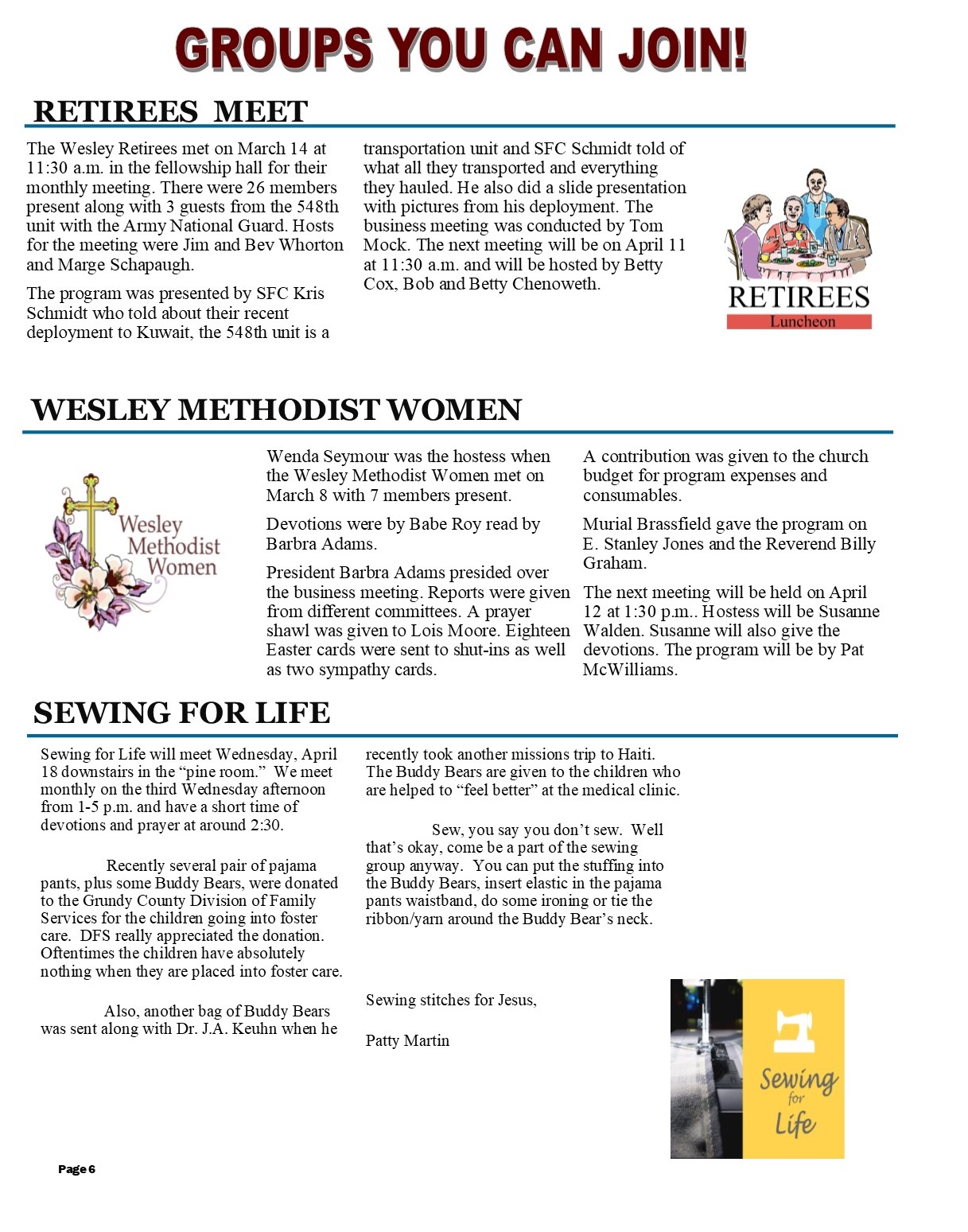 GROUPS YOU CAN JOIN!

RETIREES MEET

The Wesley Retirees met on March 14 at 11:30 a.m. in the fellowship hall for their monthly meeting. There were 26 members present along with 3 guests from the 548th unit with the Army National Guard. Hosts for the meeting were Jim and Bev Whorton and Marge Schapaugh.

The program was presented by SFC Kris Schmidt who told about their recent deployment to Kuwait, the 548th unit is a transportation unit and SFC Schmidt told of what all they transported and everything they hauled. He also did a slide presentation with pictures from his deployment. The business meeting was conducted by Tom Mock. The next meeting will be on April 11 at 11:30 a.m. and will be hosted by Betty Cox, Bob and Betty Chenoweth.

RETIREES
Luncheon

WESLEY METHODIST WOMEN

Wesley Methodist Women

Wenda Seymour was the hostess when the Wesley Methodist Women met on March 8 with 7 members present.

Devotions were by Babe Roy read by Barbra Adams.

President Barbra Adams presided over the business meeting. Reports were given from different committees. A prayer shawl was given to Lois Moore. Eighteen Easter cards were sent to shut-ins as well as two sympathy cards.

A contribution was given to the church budget for program expenses and consumables.

Murial Brassfield gave the program on E. Stanley Jones and the Reverend Billy Graham.

The next meeting will be held on April 12 at 1:30 p.m.. Hostess will be Susanne Walden. Susanne will also give the devotions. The program will be by Pat McWilliams.

SEWING FOR LIFE

Sewing for Life will meet Wednesday, April 18 downstairs in the “pine room.” We meet monthly on the third Wednesday afternoon from 1-5 p.m. and have a short time of devotions and prayer at around 2:30.

Recently several pair of pajama pants, plus some Buddy Bears, were donated to the Grundy County Division of Family Services for the children going into foster care. DFS really appreciated the donation. Oftentimes the children have absolutely nothing when they are placed into foster care.

Also, another bag of Buddy Bears was sent along with Dr. J.A. Keuhn when he recently took another missions trip to Haiti. The Buddy Bears are given to the children who are helped to “feel better” at the medical clinic.

Sew, you say you don’t sew. Well that’s okay, come be a part of the sewing group anyway. You can put the stuffing into the Buddy Bears, insert elastic in the pajama pants waistband, do some ironing or tie the ribbon/yarn around the Buddy Bear’s neck.

Sewing stitches for Jesus,

Patty Martin

Sewing for Life

Page 6